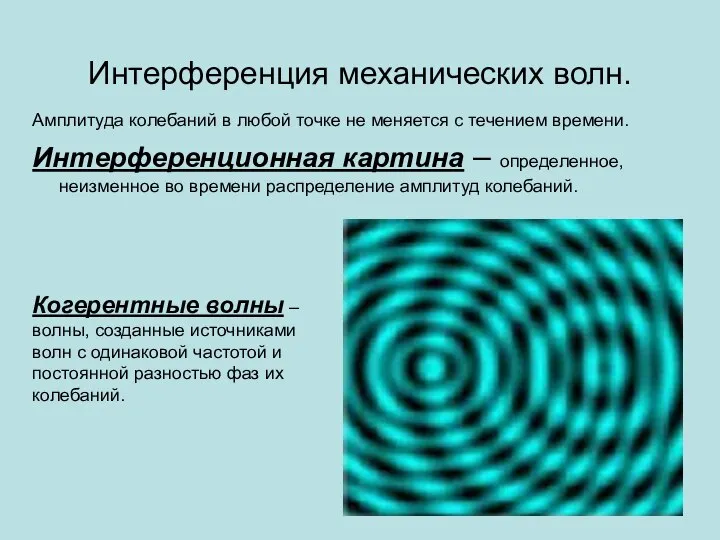 Интерференция механических волн.

Амплитуда колебаний в любой точке не меняется с течением времени.

Интерференционная картина – определенное, неизменное во времени распределение амплитуд колебаний.

Когерентные волны – волны, созданные источниками волн с одинаковой частотой и постоянной разностью фаз их колебаний.